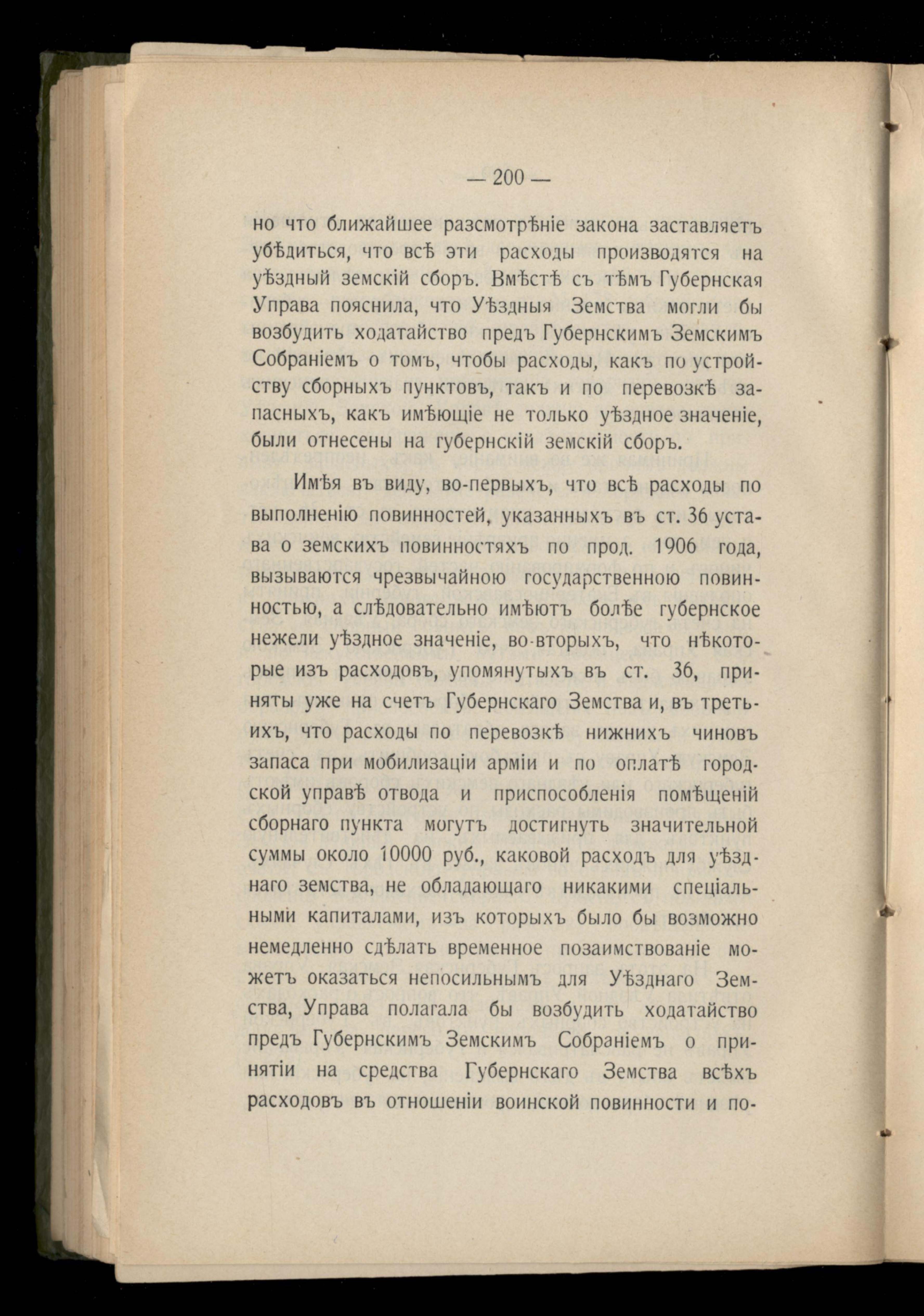 — 200 —

но что ближайшее разсмотрѣніе закона заставляетъ убѣдиться, что всѣ эти расходы производятся на уѣздный земскій сборъ. Вмѣстѣ съ тѣмъ Губернская Управа пояснила, что Уѣздныя Земства могли бы возбудить ходатайство предъ Губернскимъ Земскимъ Собраніемъ о томъ, чтобы расходы, какъ по устройству сборныхъ пунктовъ, такъ и по перевозкѣ запасныхъ, какъ имѣющіе не только уѣздное значеніе, были отнесены на губернскій земскій сборъ.

Имѣя въ виду, во-первыхъ, что всѣ расходы по выполненію повинностей, указанныхъ въ ст. 36 устава о земскихъ повинностяхъ по прод. 1906 года, вызываются чрезвычайною государственною повинностью, а слѣдовательно имѣютъ болѣе губернское нежели уѣздное значеніе, во-вторыхъ, что нѣкоторые изъ расходовъ, упомянутыхъ въ ст. 36, приняты уже на счетъ Губернскаго Земства и, въ третьихъ, что расходы по перевозкѣ нижнихъ чиновъ запаса при мобилизаціи арміи и по оплатѣ городской управѣ отвода и приспособленія помѣщеній сборнаго пункта могутъ достигнуть значительной суммы около 10000 руб., каковой расходъ для уѣзднаго земства, не обладающаго никакими спеціальными капиталами, изъ которыхъ было бы возможно немедленно сдѣлать временное позаимствованіе можетъ оказаться непосильнымъ для Уѣзднаго Земства, Управа полагала бы возбудить ходатайство предъ Губернскимъ Земскимъ Собраніемъ о принятіи на средства Губернскаго Земства всѣхъ расходовъ въ отношеніи воинской повинности и по-